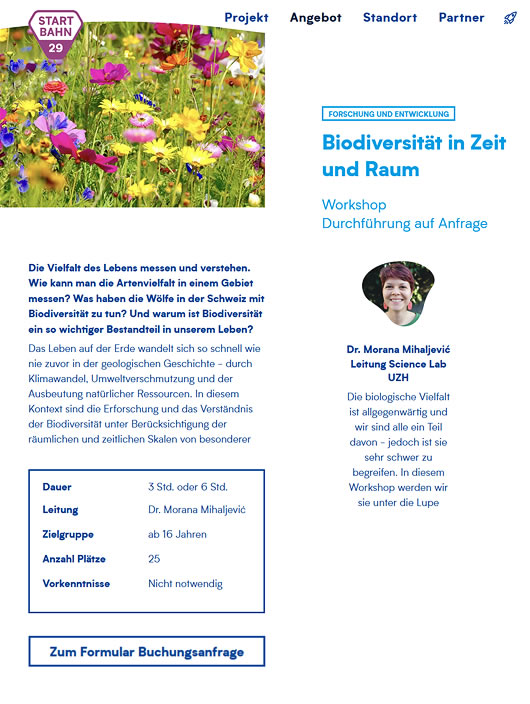 START BAHN 29

Projekt Angebot Standort Partner

FORSCHUNG UND ENTWICKLUNG

Biodiversität in Zeit und Raum

Workshop
Durchführung auf Anfrage

Die Vielfalt des Lebens messen und verstehen. Wie kann man die Artenvielfalt in einem Gebiet messen? Was haben die Wölfe in der Schweiz mit Biodiversität zu tun? Und warum ist Biodiversität ein so wichtiger Bestandteil in unserem Leben?

Das Leben auf der Erde wandelt sich so schnell wie nie zuvor in der geologischen Geschichte – durch Klimawandel, Umweltverschmutzung und der Ausbeutung natürlicher Ressourcen. In diesem Kontext sind die Erforschung und das Verständnis der Biodiversität unter Berücksichtigung der räumlichen und zeitlichen Skalen von besonderer

| Dauer | 3 Std. oder 6 Std. |
|---|---|
| Leitung | Dr. Morana Mihaljević |
| Zielgruppe | ab 16 Jahren |
| Anzahl Plätze | 25 |
| Vorkenntnisse | Nicht notwendig |

Zum Formular Buchungsanfrage

Dr. Morana Mihaljević
Leitung Science Lab UZH

Die biologische Vielfalt ist allgegenwärtig und wir sind alle ein Teil davon – jedoch ist sie sehr schwer zu begreifen. In diesem Workshop werden wir sie unter die Lupe